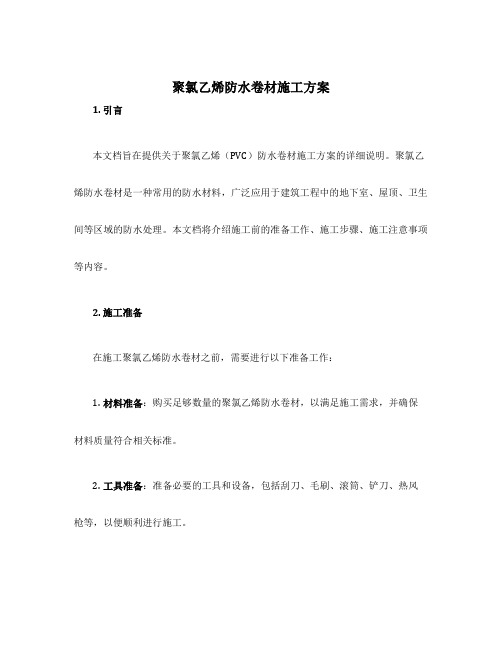 聚氯乙烯防水卷材施工方案

1. 引言

本文档旨在提供关于聚氯乙烯（PVC）防水卷材施工方案的详细说明。聚氯乙烯防水卷材是一种常用的防水材料，广泛应用于建筑工程中的地下室、屋顶、卫生间等区域的防水处理。本文档将介绍施工前的准备工作、施工步骤、施工注意事项等内容。

2. 施工准备

在施工聚氯乙烯防水卷材之前，需要进行以下准备工作：

1. 材料准备：购买足够数量的聚氯乙烯防水卷材，以满足施工需求，并确保材料质量符合相关标准。

2. 工具准备：准备必要的工具和设备，包括刮刀、毛刷、滚筒、铲刀、热风枪等，以便顺利进行施工。